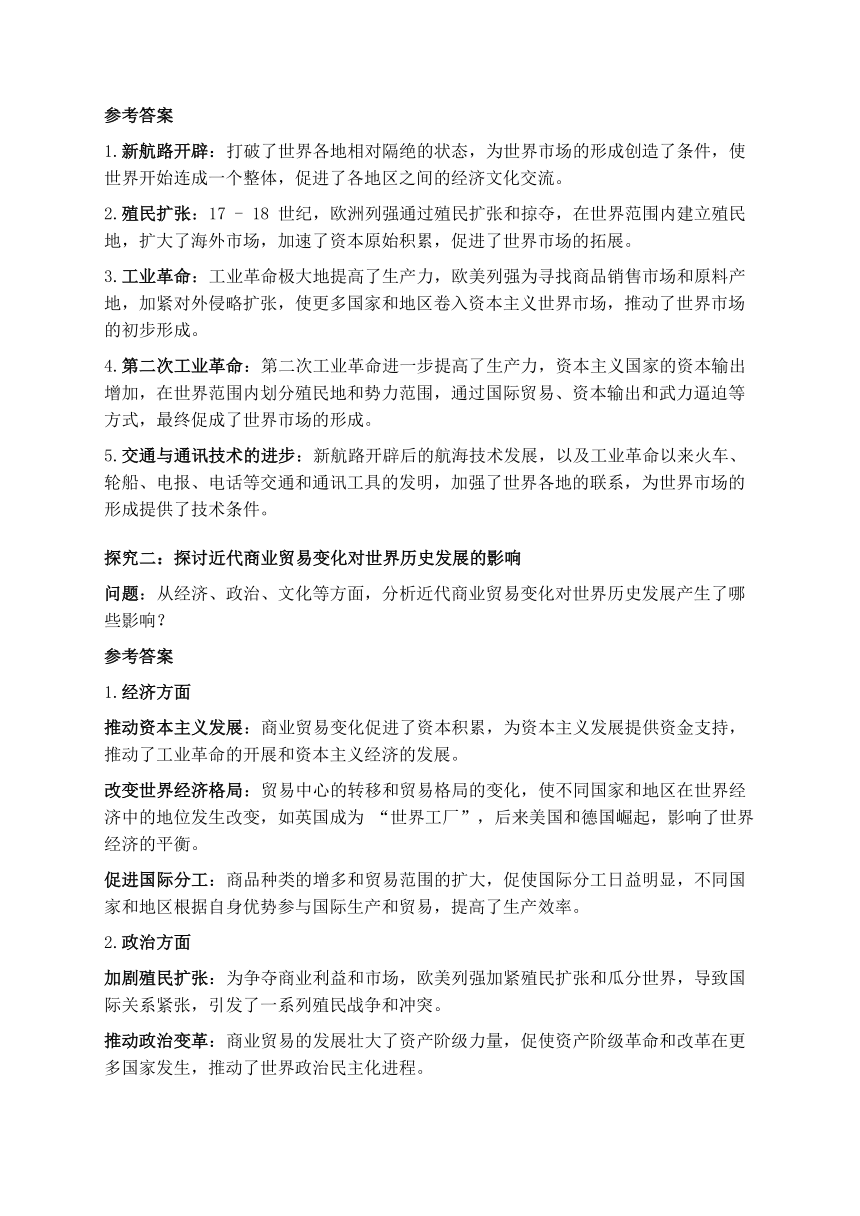 参考答案

1.新航路开辟：打破了世界各地相对隔绝的状态，为世界市场的形成创造了条件，使世界开始连成一个整体，促进了各地区之间的经济文化交流。

2.殖民扩张：17 – 18 世纪，欧洲列强通过殖民扩张和掠夺，在世界范围内建立殖民地，扩大了海外市场，加速了资本原始积累，促进了世界市场的拓展。

3.工业革命：工业革命极大地提高了生产力，欧美列强为寻找商品销售市场和原料产地，加紧对外侵略扩张，使更多国家和地区卷入资本主义世界市场，推动了世界市场的初步形成。

4.第二次工业革命：第二次工业革命进一步提高了生产力，资本主义国家的资本输出增加，在世界范围内划分殖民地和势力范围，通过国际贸易、资本输出和武力逼迫等方式，最终促成了世界市场的形成。

5.交通与通讯技术的进步：新航路开辟后的航海技术发展，以及工业革命以来火车、轮船、电报、电话等交通和通讯工具的发明，加强了世界各地的联系，为世界市场的形成提供了技术条件。

探究二：探讨近代商业贸易变化对世界历史发展的影响

问题：从经济、政治、文化等方面，分析近代商业贸易变化对世界历史发展产生了哪些影响？

参考答案

1.经济方面

推动资本主义发展：商业贸易变化促进了资本积累，为资本主义发展提供资金支持，推动了工业革命的开展和资本主义经济的发展。

改变世界经济格局：贸易中心的转移和贸易格局的变化，使不同国家和地区在世界经济中的地位发生改变，如英国成为 “世界工厂”，后来美国和德国崛起，影响了世界经济的平衡。

促进国际分工：商品种类的增多和贸易范围的扩大，促使国际分工日益明显，不同国家和地区根据自身优势参与国际生产和贸易，提高了生产效率。

2.政治方面

加剧殖民扩张：为争夺商业利益和市场，欧美列强加紧殖民扩张和瓜分世界，导致国际关系紧张，引发了一系列殖民战争和冲突。

推动政治变革：商业贸易的发展壮大了资产阶级力量，促使资产阶级革命和改革在更多国家发生，推动了世界政治民主化进程。